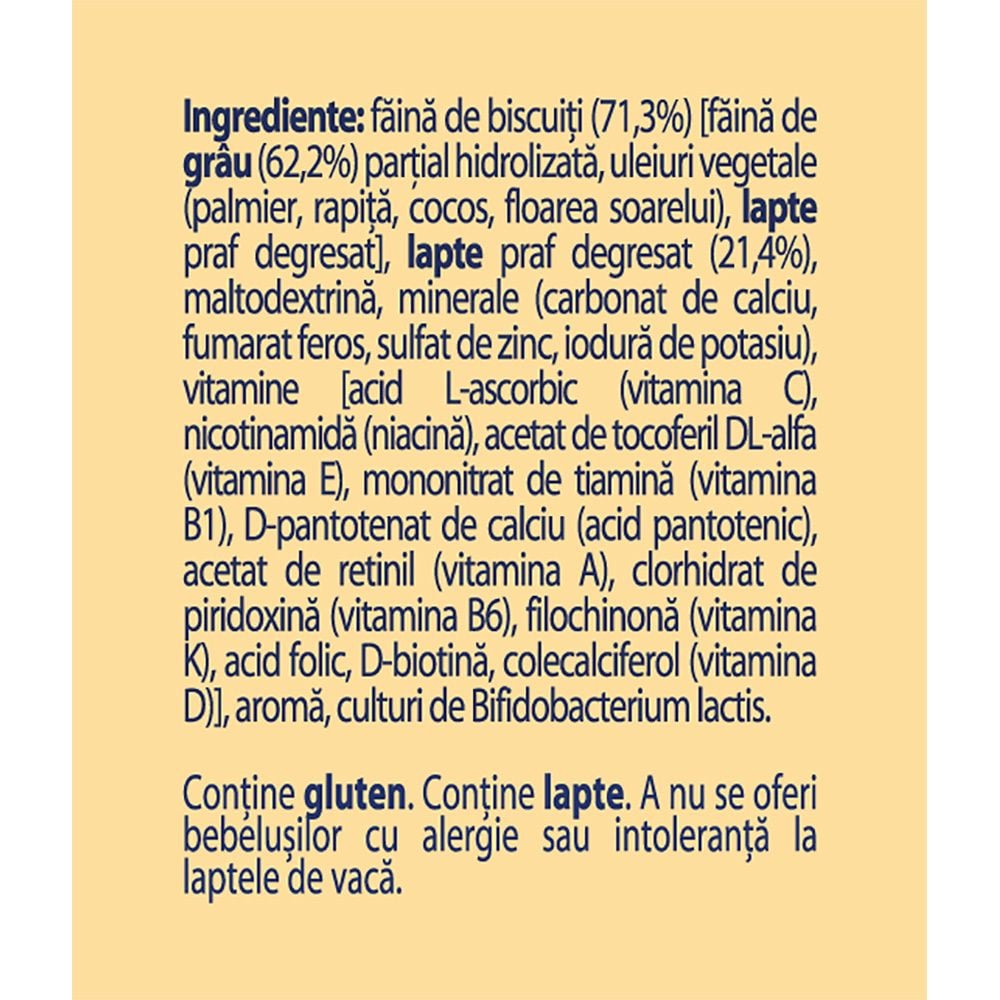 Ingrediente: făină de biscuiți (71,3%) [făină de grâu (62,2%) parțial hidrolizată, uleiuri vegetale (palmier, rapiță, cocos, floarea soarelui), lapte praf degresat], lapte praf degresat (21,4%), maltodextrină, minerale (carbonat de calciu, fumarat feros, sulfat de zinc, iodură de potasiu), vitamine [acid L-ascorbic (vitamina C), nicotinamidă (niacină), acetat de tocoferil DL-alfa (vitamina E), mononitrat de tiamină (vitamina B1), D-pantotenat de calciu (acid pantotenic), acetat de retinil (vitamina A), clorhidrat de piridoxină (vitamina B6), filochinonă (vitamina K), acid folic, D-biotină, colecalciferol (vitamina D)], aromă, culturi de Bifidobacterium lactis.

Conține gluten. Conține lapte. A nu se oferi bebelușilor cu alergie sau intoleranță la laptele de vacă.